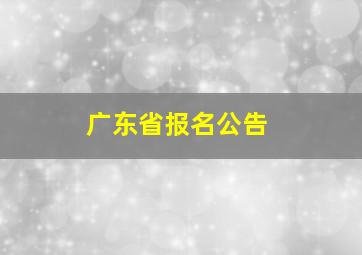 广东省报名公告